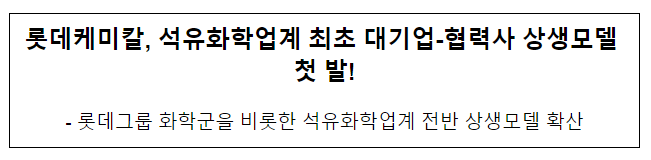 롯데케미칼, 석유화학업계 최초 대기업-협력사 상생모델 첫 발!

- 롯데그룹 화학군을 비롯한 석유화학업계 전반 상생모델 확산